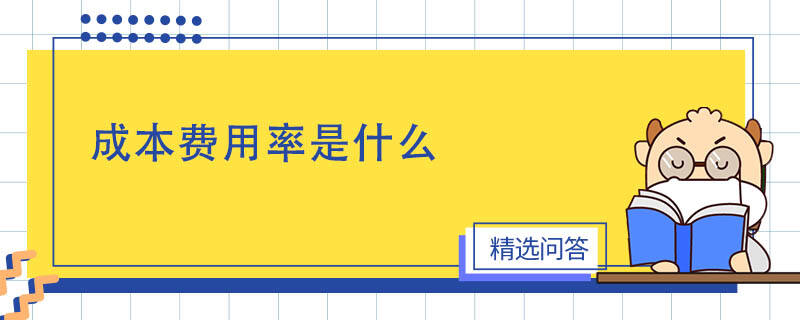 成本费用率是什么

精选问答